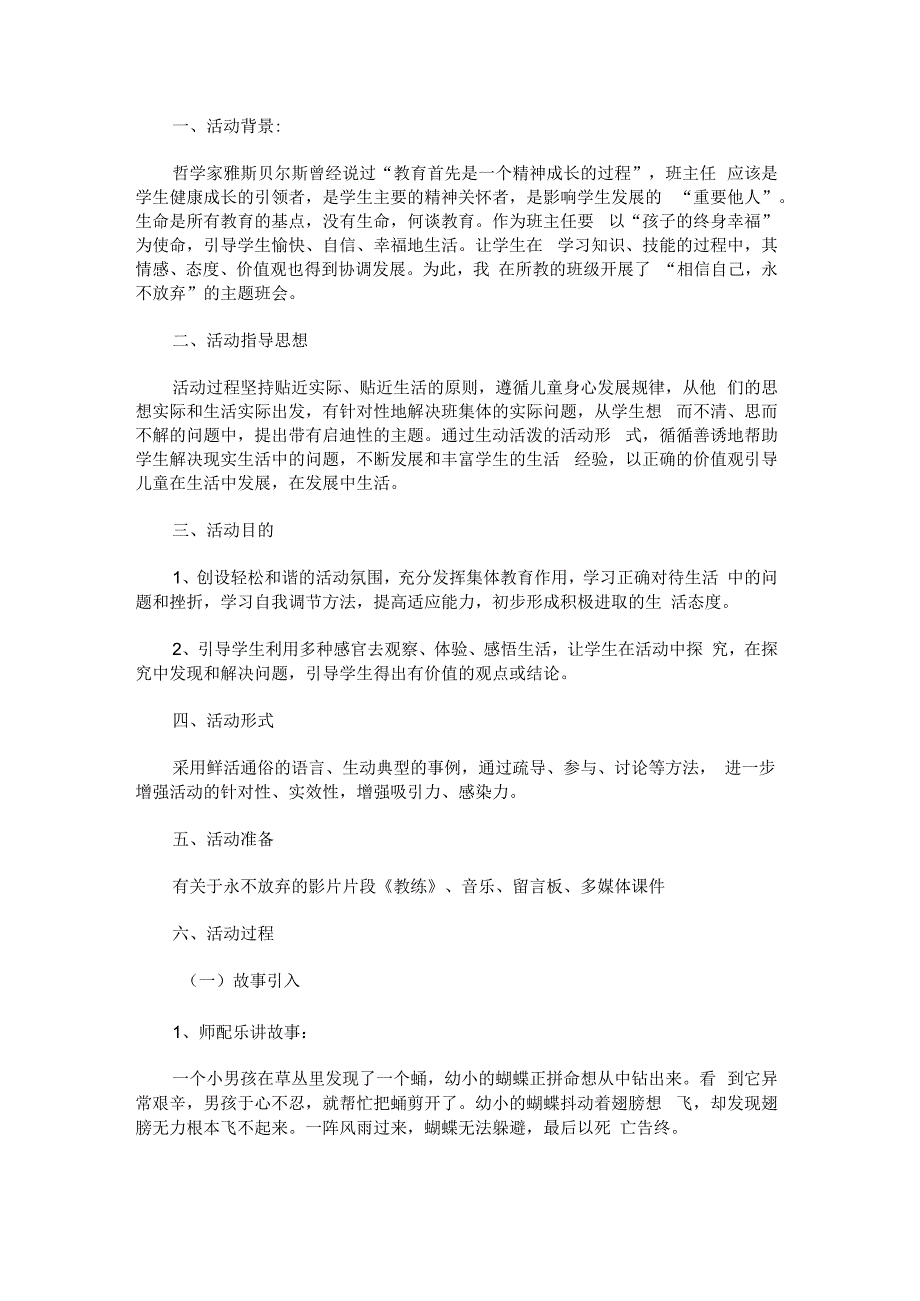 一、活动背景:

哲学家雅斯贝尔斯曾经说过“教育首先是一个精神成长的过程”，班主任 应该是学生健康成长的引领者，是学生主要的精神关怀者，是影响学生发展的 “重要他人”。生命是所有教育的基点，没有生命，何谈教育。作为班主任要 以“孩子的终身幸福”为使命，引导学生愉快、自信、幸福地生活。让学生在 学习知识、技能的过程中，其情感、态度、价值观也得到协调发展。为此，我 在所教的班级开展了 “相信自己，永不放弃”的主题班会。

二、活动指导思想

活动过程坚持贴近实际、贴近生活的原则，遵循儿童身心发展规律，从他 们的思想实际和生活实际出发，有针对性地解决班集体的实际问题，从学生想 而不清、思而不解的问题中，提出带有启迪性的主题。通过生动活泼的活动形 式，循循善诱地帮助学生解决现实生活中的问题，不断发展和丰富学生的生活 经验，以正确的价值观引导儿童在生活中发展，在发展中生活。

三、活动目的

1、创设轻松和谐的活动氛围，充分发挥集体教育作用，学习正确对待生活 中的问题和挫折，学习自我调节方法，提高适应能力，初步形成积极进取的生 活态度。

2、引导学生利用多种感官去观察、体验、感悟生活，让学生在活动中探 究，在探究中发现和解决问题，引导学生得出有价值的观点或结论。

四、活动形式

采用鲜活通俗的语言、生动典型的事例，通过疏导、参与、讨论等方法， 进一步增强活动的针对性、实效性，增强吸引力、感染力。

五、活动准备

有关于永不放弃的影片片段《教练》、音乐、留言板、多媒体课件

六、活动过程

（一）故事引入

1、师配乐讲故事:

一个小男孩在草丛里发现了一个蛹，幼小的蝴蝶正拼命想从中钻出来。看 到它异常艰辛，男孩于心不忍，就帮忙把蛹剪开了。幼小的蝴蝶抖动着翅膀想 飞，却发现翅膀无力根本飞不起来。一阵风雨过来，蝴蝶无法躲避，最后以死 亡告终。